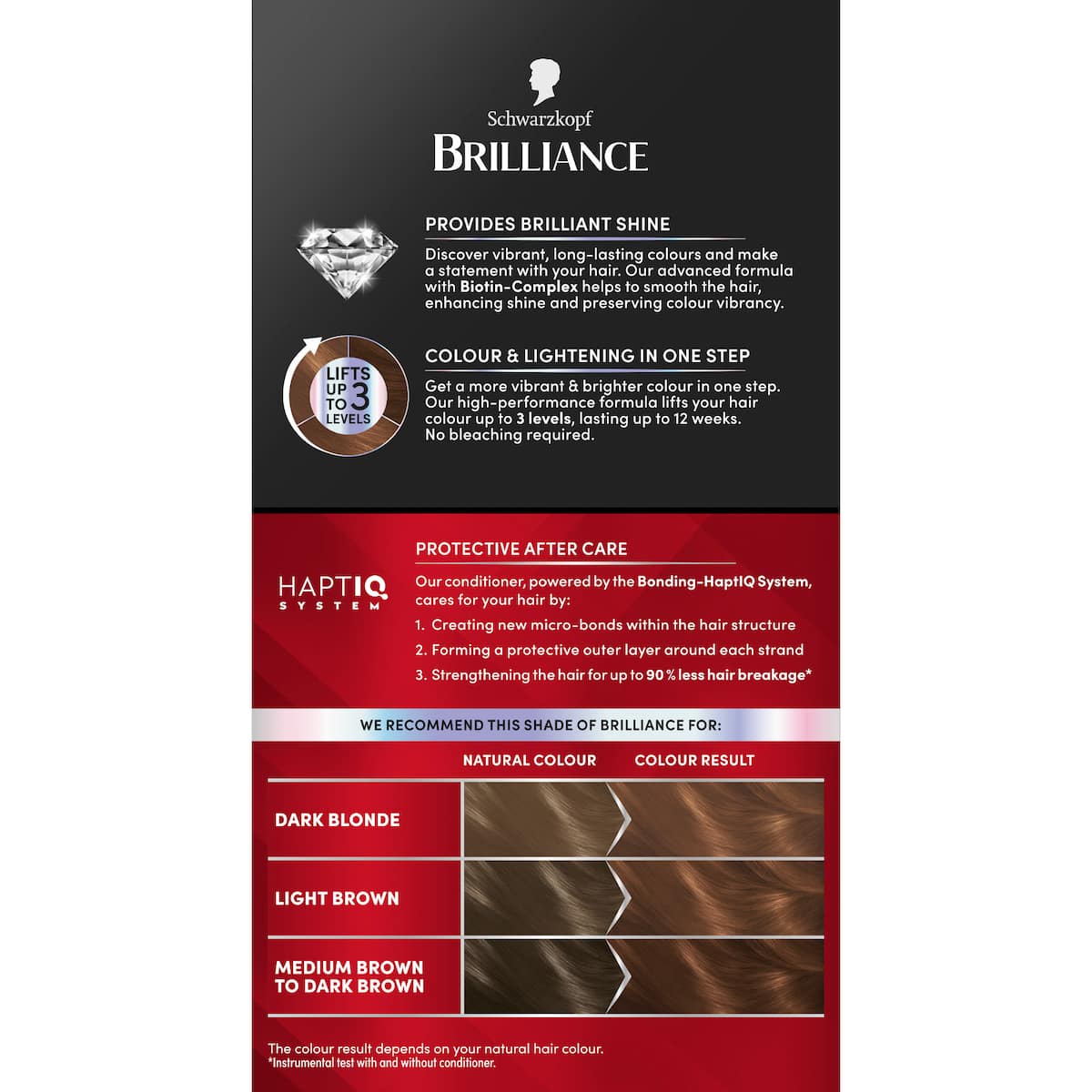 Schwarzkopf
BRILLIANCE

PROVIDES BRILLIANT SHINE

Discover vibrant, long-lasting colours and make a statement with your hair. Our advanced formula with Biotin-Complex helps to smooth the hair, enhancing shine and preserving colour vibrancy.

LIFTS UP TO 3 LEVELS

COLOUR & LIGHTENING IN ONE STEP

Get a more vibrant & brighter colour in one step. Our high-performance formula lifts your hair colour up to 3 levels, lasting up to 12 weeks. No bleaching required.

HAPTIQ SYSTEM

PROTECTIVE AFTER CARE

Our conditioner, powered by the Bonding-HaptIQ System, cares for your hair by:

1. Creating new micro-bonds within the hair structure
2. Forming a protective outer layer around each strand
3. Strengthening the hair for up to 90 % less hair breakage*

WE RECOMMEND THIS SHADE OF BRILLIANCE FOR:

NATURAL COLOUR
COLOUR RESULT

DARK BLONDE

LIGHT BROWN

MEDIUM BROWN TO DARK BROWN

The colour result depends on your natural hair colour.
*Instrumental test with and without conditioner.